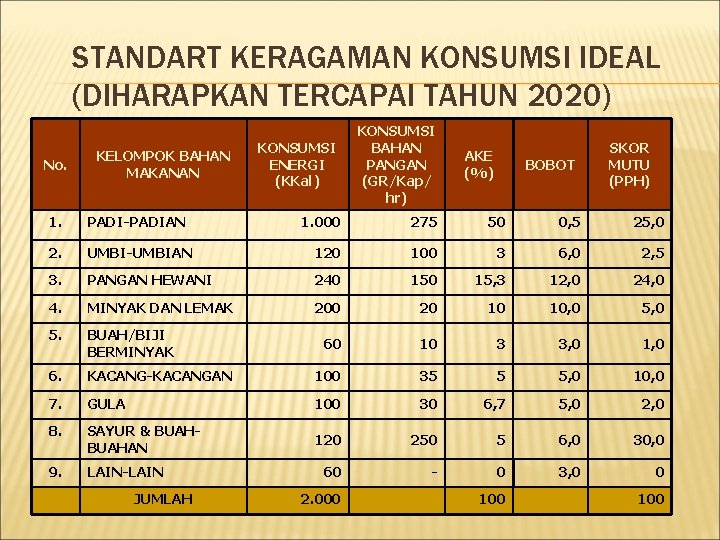 STANDART KERAGAMAN KONSUMSI IDEAL (DIHARAPKAN TERCAPAI TAHUN 2020)

| No. | KELOMPOK BAHAN MAKANAN | KONSUMSI ENERGI (KKal) | KONSUMSI BAHAN PANGAN (GR/Kap/hr) | AKE (%) | BOBOT | SKOR MUTU (PPH) |
|---|---|---|---|---|---|---|
| 1. | PADI-PADIAN | 1.000 | 275 | 50 | 0,5 | 25,0 |
| 2. | UMBI-UMBIAN | 120 | 100 | 3 | 6,0 | 2,5 |
| 3. | PANGAN HEWANI | 240 | 150 | 15,3 | 12,0 | 24,0 |
| 4. | MINYAK DAN LEMAK | 200 | 20 | 10 | 10,0 | 5,0 |
| 5. | BUAH/BIJI BERMINYAK | 60 | 10 | 3 | 3,0 | 1,0 |
| 6. | KACANG-KACANGAN | 100 | 35 | 5 | 5,0 | 10,0 |
| 7. | GULA | 100 | 30 | 6,7 | 5,0 | 2,0 |
| 8. | SAYUR & BUAH-BUAHAN | 120 | 250 | 5 | 6,0 | 30,0 |
| 9. | LAIN-LAIN | 60 | - | 0 | 3,0 | 0 |
| | JUMLAH | 2.000 | | 100 | | 100 |